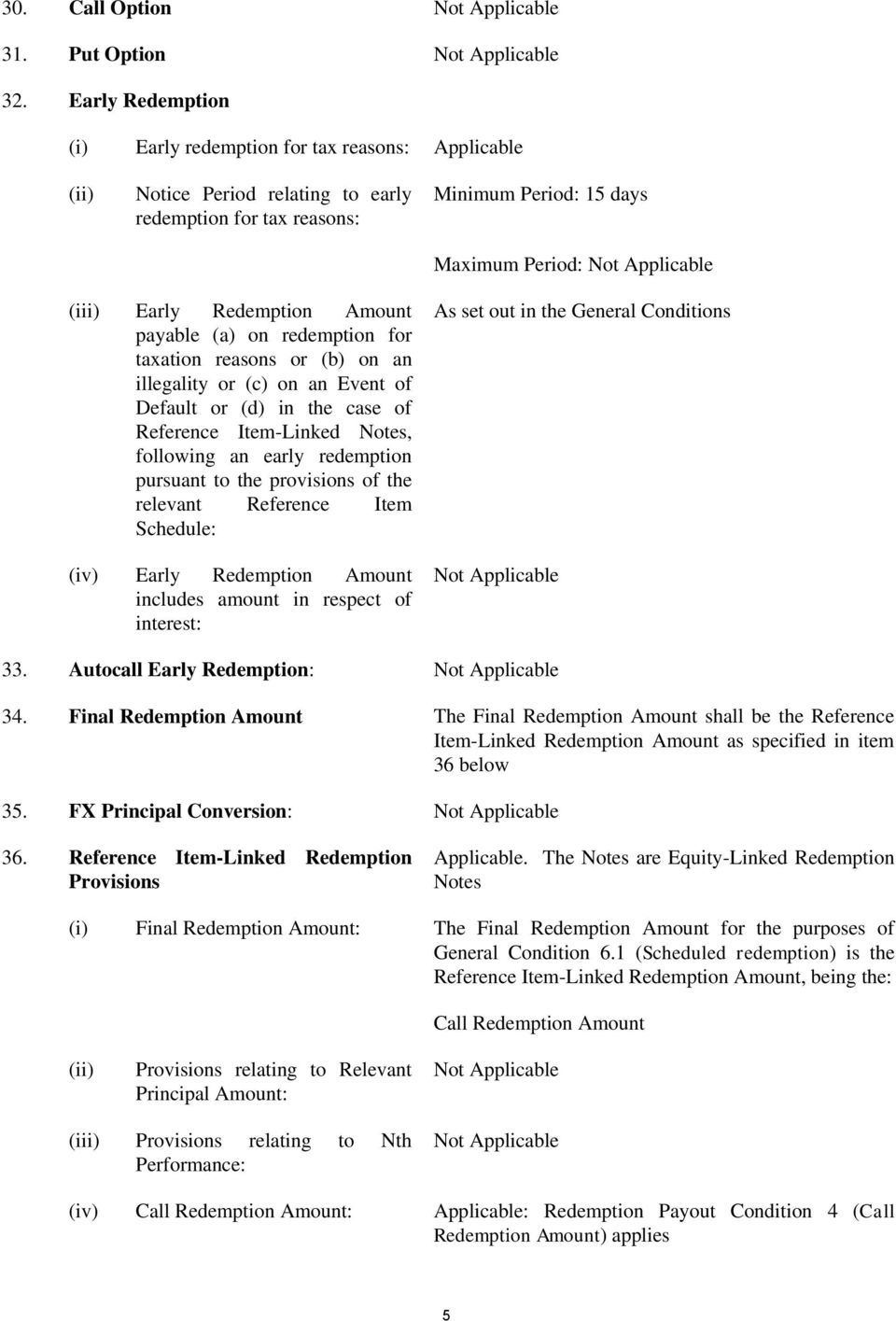 30. Call Option Not Applicable

31. Put Option Not Applicable

32. Early Redemption

(i) Early redemption for tax reasons: Applicable

(ii) Notice Period relating to early redemption for tax reasons: Minimum Period: 15 days

Maximum Period: Not Applicable

(iii) Early Redemption Amount payable (a) on redemption for taxation reasons or (b) on an illegality or (c) on an Event of Default or (d) in the case of Reference Item-Linked Notes, following an early redemption pursuant to the provisions of the relevant Reference Item Schedule: As set out in the General Conditions

(iv) Early Redemption Amount includes amount in respect of interest: Not Applicable

33. Autocall Early Redemption: Not Applicable

34. Final Redemption Amount The Final Redemption Amount shall be the Reference Item-Linked Redemption Amount as specified in item 36 below

35. FX Principal Conversion: Not Applicable

36. Reference Item-Linked Redemption Provisions Applicable. The Notes are Equity-Linked Redemption Notes

(i) Final Redemption Amount: The Final Redemption Amount for the purposes of General Condition 6.1 (Scheduled redemption) is the Reference Item-Linked Redemption Amount, being the:

Call Redemption Amount

(ii) Provisions relating to Relevant Principal Amount: Not Applicable

(iii) Provisions relating to Nth Performance: Not Applicable

(iv) Call Redemption Amount: Applicable: Redemption Payout Condition 4 (Call Redemption Amount) applies

5